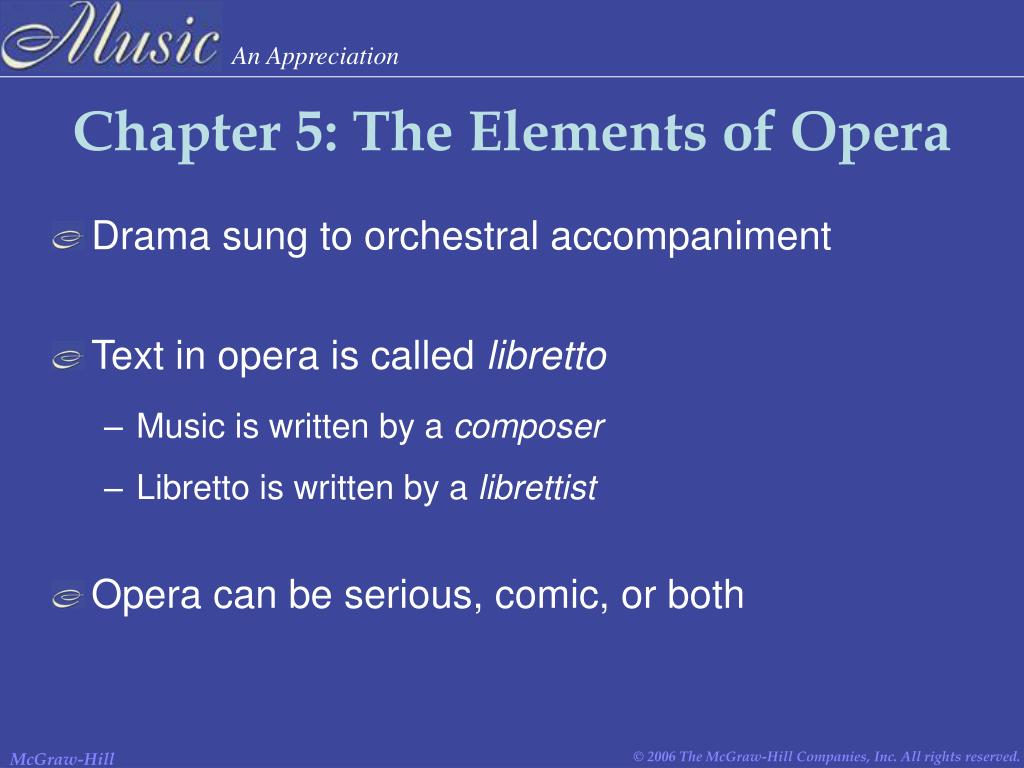 Music An Appreciation

Chapter 5: The Elements of Opera

Drama sung to orchestral accompaniment

Text in opera is called libretto

– Music is written by a composer

– Libretto is written by a librettist

Opera can be serious, comic, or both

McGraw-Hill

© 2006 The McGraw-Hill Companies, Inc. All rights reserved.